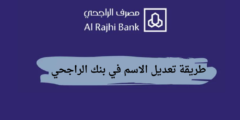 مصرف الراجحي
Al Rajhi Bank

طريقة تعديل الاسم في بنك الراجحي